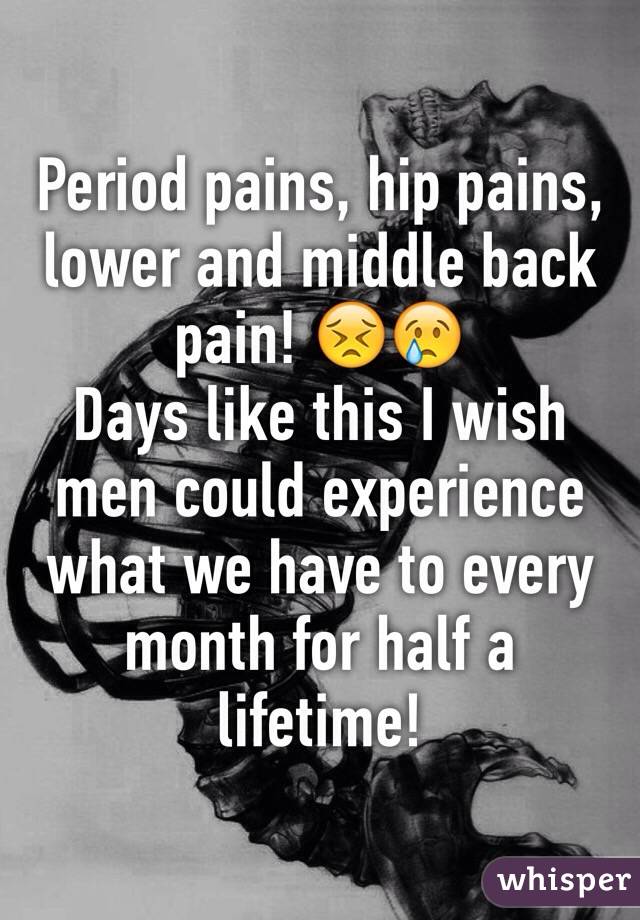 Period pains, hip pains, lower and middle back pain! 😣😢
Days like this I wish men could experience what we have to every month for half a lifetime!

whisper